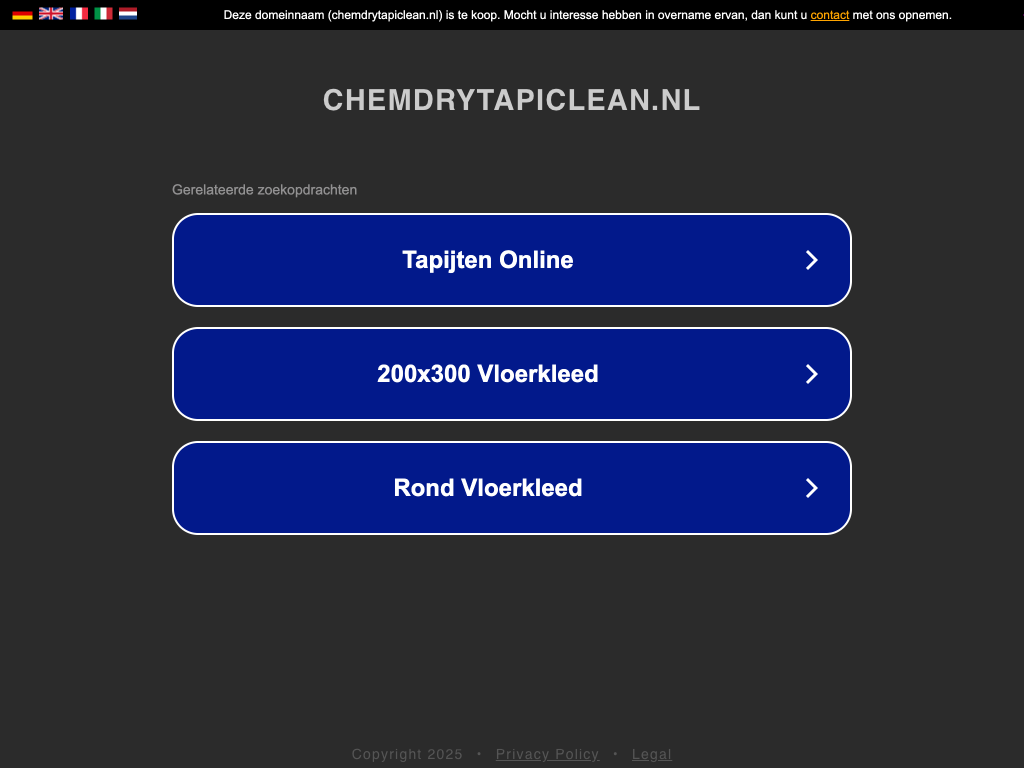 Deze domeinnaam (chemdrytapiclean.nl) is te koop. Mocht u interesse hebben in overname ervan, dan kunt u contact met ons opnemen.

CHEMDRYTAPICLEAN.NL

Gerelateerde zoekopdrachten

Tapijten Online

200x300 Vloerkleed

Rond Vloerkleed

Copyright 2025 • Privacy Policy • Legal